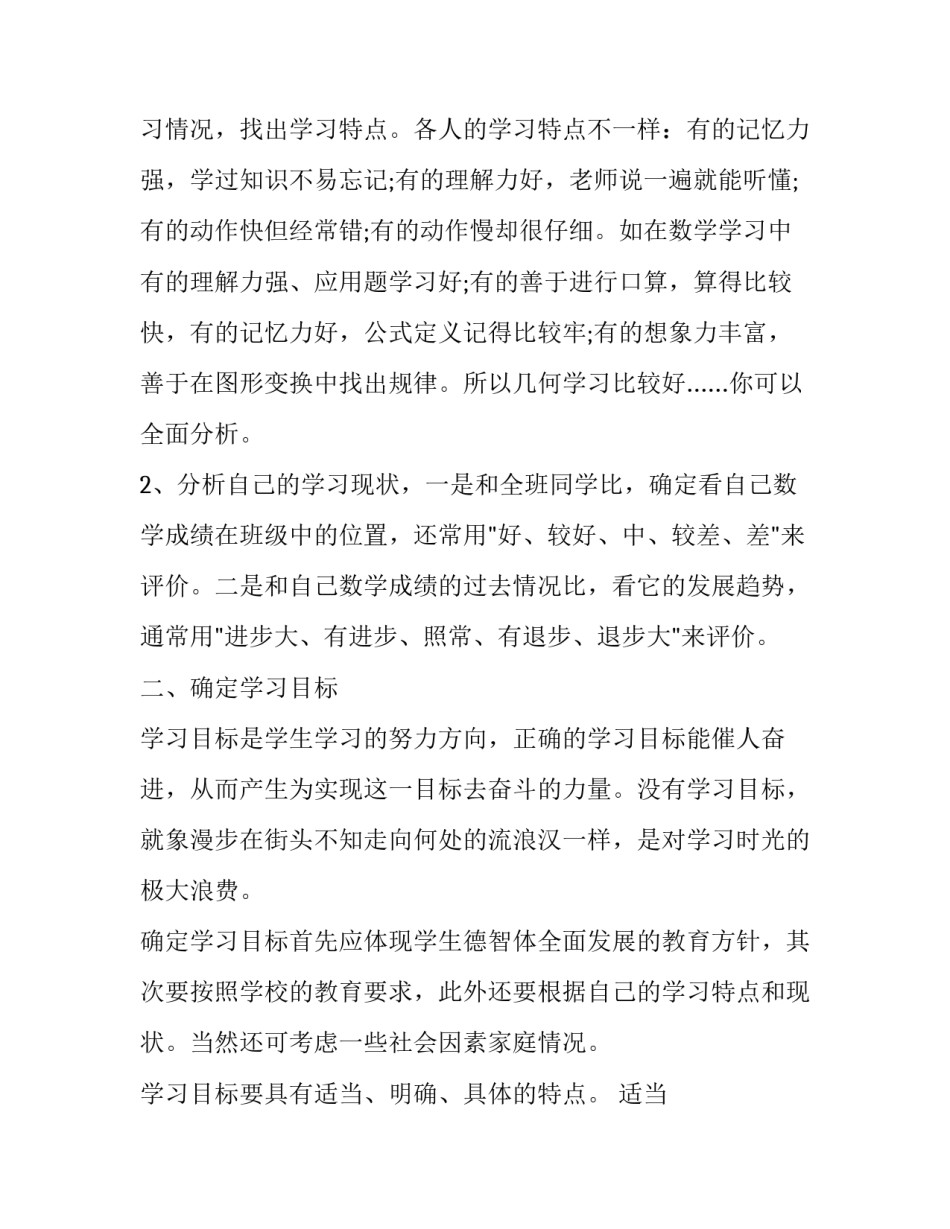 习情况，找出学习特点。各人的学习特点不一样：有的记忆力强，学过知识不易忘记;有的理解力好，老师说一遍就能听懂;有的动作快但经常错;有的动作慢却很仔细。如在数学学习中有的理解力强、应用题学习好;有的善于进行口算，算得比较快，有的记忆力好，公式定义记得比较牢;有的想象力丰富，善于在图形变换中找出规律。所以几何学习比较好......你可以全面分析。

2、分析自己的学习现状，一是和全班同学比，确定看自己数学成绩在班级中的位置，还常用"好、较好、中、较差、差"来评价。二是和自己数学成绩的过去情况比，看它的发展趋势，通常用"进步大、有进步、照常、有退步、退步大"来评价。

二、确定学习目标

学习目标是学生学习的努力方向，正确的学习目标能催人奋进，从而产生为实现这一目标去奋斗的力量。没有学习目标，就象漫步在街头不知走向何处的流浪汉一样，是对学习时光的极大浪费。

确定学习目标首先应体现学生德智体全面发展的教育方针，其次要按照学校的教育要求，此外还要根据自己的学习特点和现状。当然还可考虑一些社会因素家庭情况。

学习目标要具有适当、明确、具体的特点。 适当